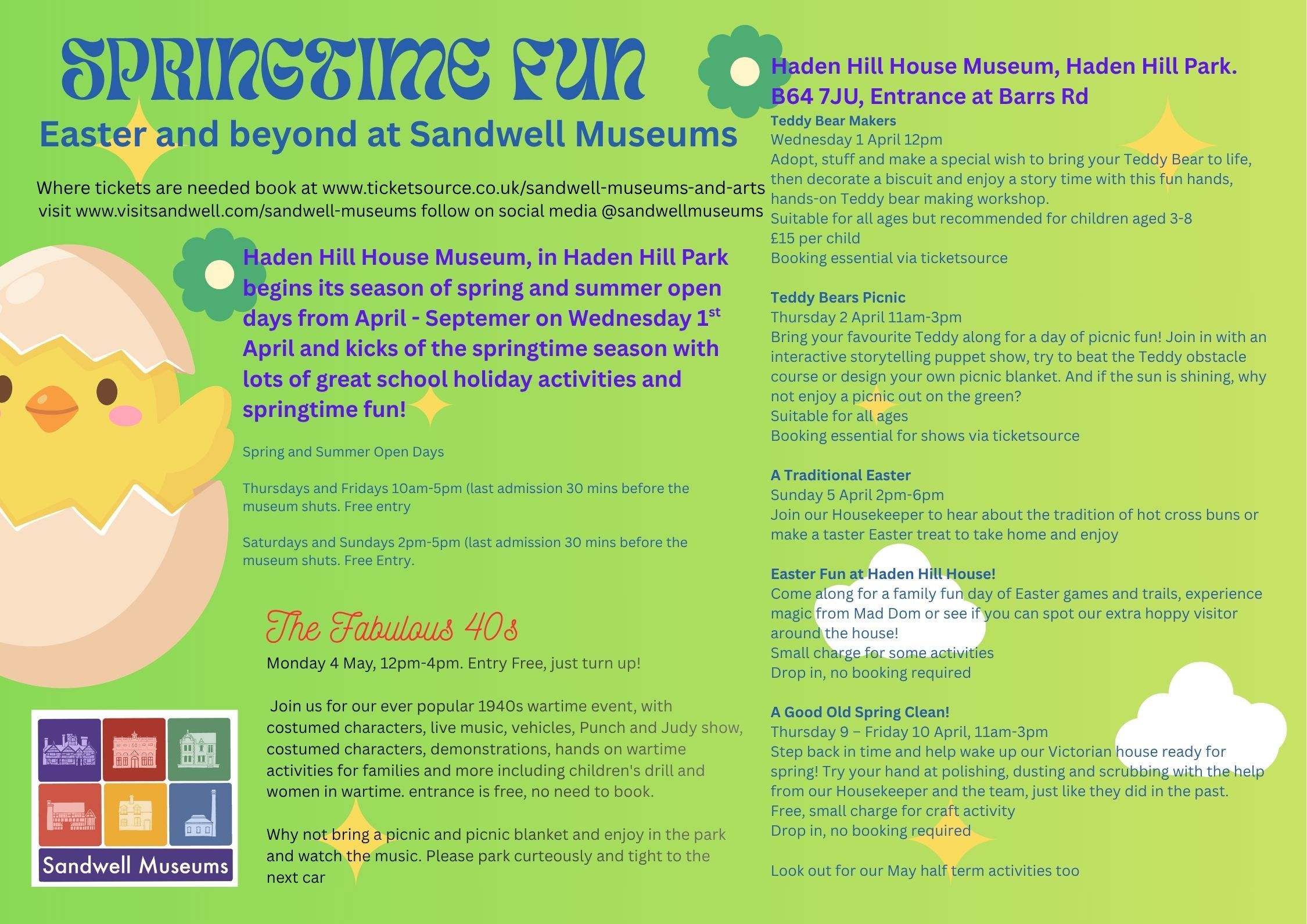 SPRINGTIME FUN

Easter and beyond at Sandwell Museums

Where tickets are needed book at www.ticketsource.co.uk/sandwell-museums-and-arts visit www.visitsandwell.com/sandwell-museums follow on social media @sandwellmuseums

Haden Hill House Museum, in Haden Hill Park begins its season of spring and summer open days from April - Septemer on Wednesday 1$^{st}$ April and kicks of the springtime season with lots of great school holiday activities and springtime fun!

Spring and Summer Open Days

Thursdays and Fridays 10am-5pm (last admission 30 mins before the museum shuts. Free entry

Saturdays and Sundays 2pm-5pm (last admission 30 mins before the museum shuts. Free Entry.

The Fabulous 40s

Monday 4 May, 12pm-4pm. Entry Free, just turn up!

Join us for our ever popular 1940s wartime event, with costumed characters, live music, vehicles, Punch and Judy show, costumed characters, demonstrations, hands on wartime activities for families and more including children's drill and women in wartime. entrance is free, no need to book.

Why not bring a picnic and picnic blanket and enjoy in the park and watch the music. Please park curteously and tight to the next car

Sandwell Museums

Haden Hill House Museum, Haden Hill Park. B64 7JU, Entrance at Barrs Rd

Teddy Bear Makers
Wednesday 1 April 12pm
Adopt, stuff and make a special wish to bring your Teddy Bear to life, then decorate a biscuit and enjoy a story time with this fun hands, hands-on Teddy bear making workshop.
Suitable for all ages but recommended for children aged 3-8
£15 per child
Booking essential via ticketsource

Teddy Bears Picnic
Thursday 2 April 11am-3pm
Bring your favourite Teddy along for a day of picnic fun! Join in with an interactive storytelling puppet show, try to beat the Teddy obstacle course or design your own picnic blanket. And if the sun is shining, why not enjoy a picnic out on the green?
Suitable for all ages
Booking essential for shows via ticketsource

A Traditional Easter
Sunday 5 April 2pm-6pm
Join our Housekeeper to hear about the tradition of hot cross buns or make a taster Easter treat to take home and enjoy

Easter Fun at Haden Hill House!
Come along for a family fun day of Easter games and trails, experience magic from Mad Dom or see if you can spot our extra hoppy visitor around the house!
Small charge for some activities
Drop in, no booking required

A Good Old Spring Clean!
Thursday 9 – Friday 10 April, 11am-3pm
Step back in time and help wake up our Victorian house ready for spring! Try your hand at polishing, dusting and scrubbing with the help from our Housekeeper and the team, just like they did in the past.
Free, small charge for craft activity
Drop in, no booking required

Look out for our May half term activities too